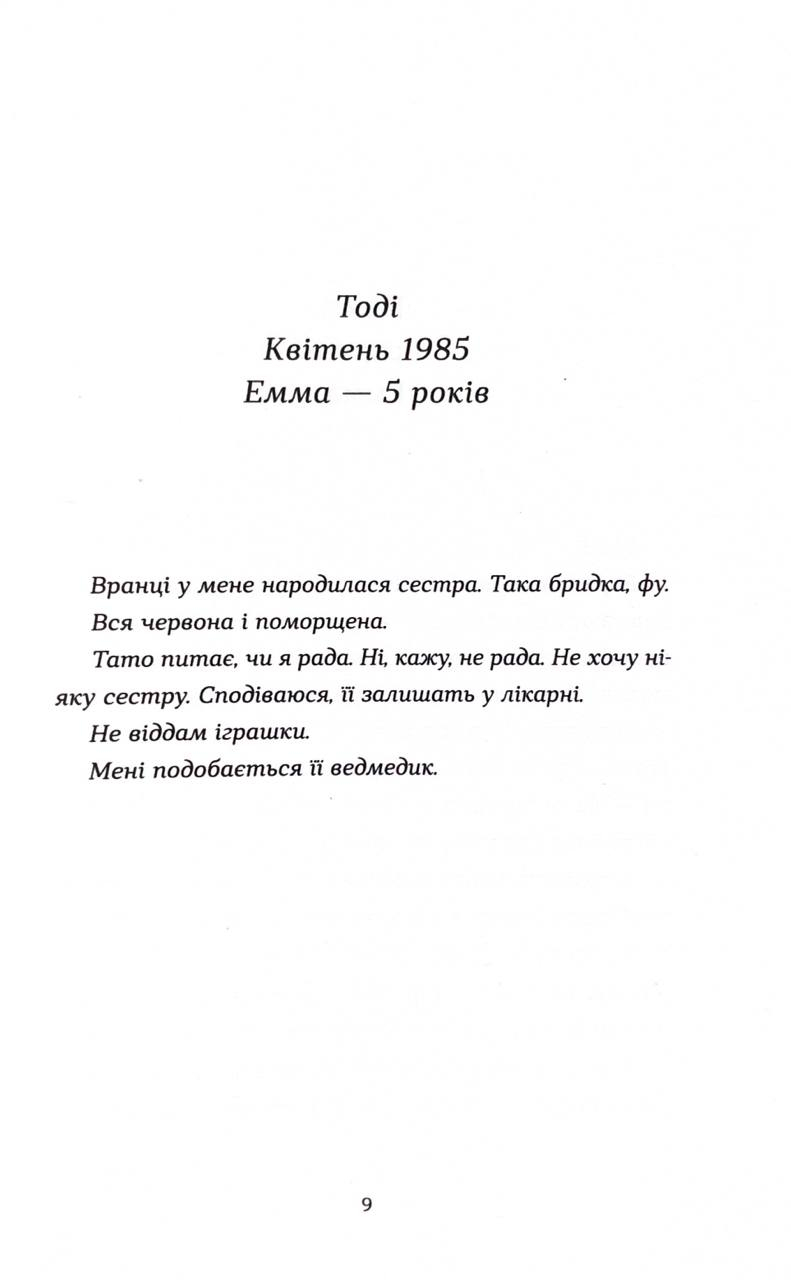 Тоді
Квітень 1985
Емма — 5 років

Вранці у мене народилася сестра. Така бридка, фу. Вся червона і поморщена.

Тато питає, чи я рада. Ні, кажу, не рада. Не хочу ніяку сестру. Сподіваюся, її залишать у лікарні.

Не віддам іграшки.

Мені подобається її ведмедик.

9